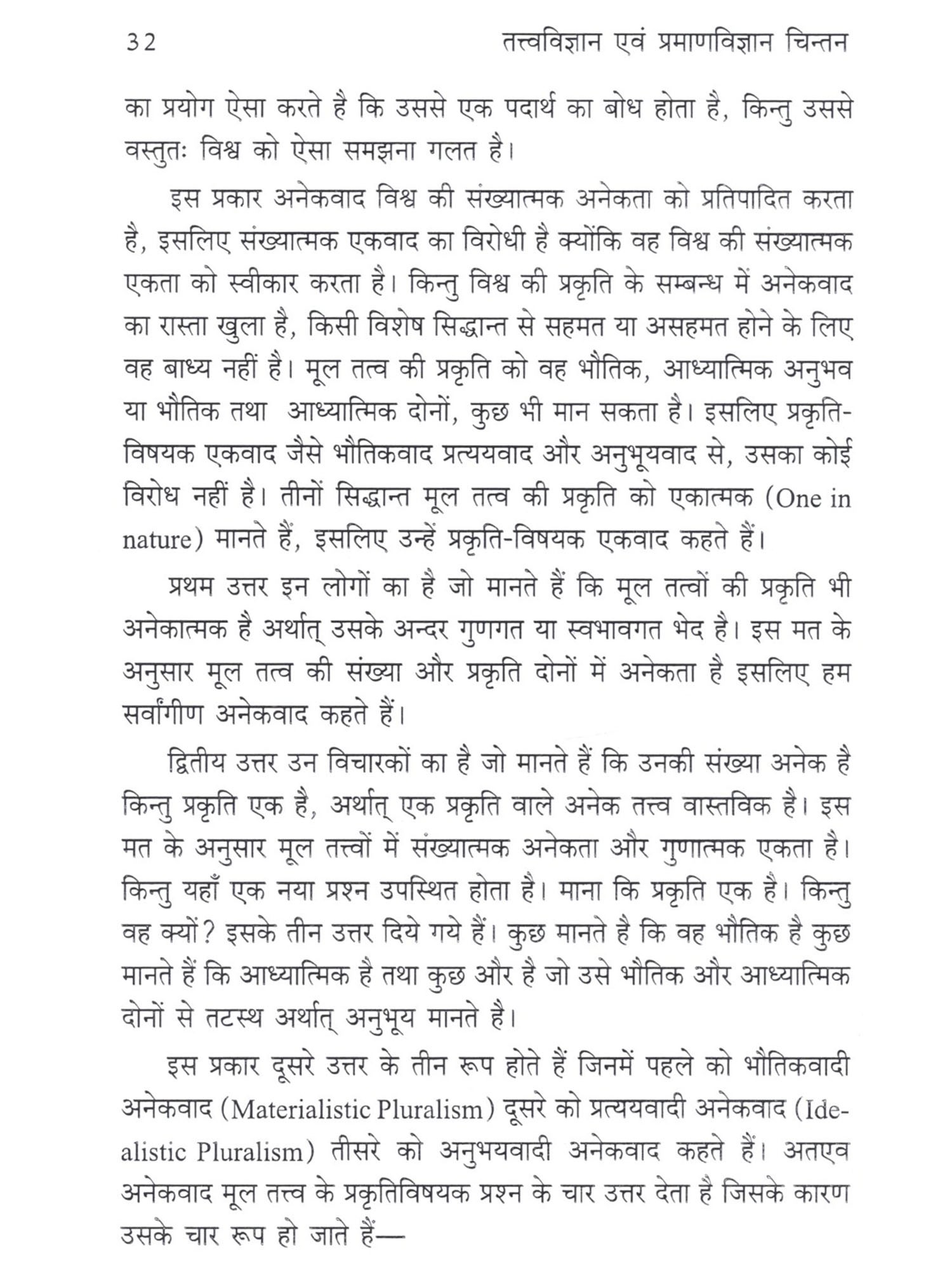 32 तत्त्वविज्ञान एवं प्रमाणविज्ञान चिन्तन

का प्रयोग ऐसा करते है कि उससे एक पदार्थ का बोध होता है, किन्तु उससे वस्तुतः विश्व को ऐसा समझना गलत है।

इस प्रकार अनेकवाद विश्व की संख्यात्मक अनेकता को प्रतिपादित करता है, इसलिए संख्यात्मक एकवाद का विरोधी है क्योंकि वह विश्व की संख्यात्मक एकता को स्वीकार करता है। किन्तु विश्व की प्रकृति के सम्बन्ध में अनेकवाद का रास्ता खुला है, किसी विशेष सिद्धान्त से सहमत या असहमत होने के लिए वह बाध्य नहीं है। मूल तत्व की प्रकृति को वह भौतिक, आध्यात्मिक अनुभव या भौतिक तथा आध्यात्मिक दोनों, कुछ भी मान सकता है। इसलिए प्रकृति-विषयक एकवाद जैसे भौतिकवाद प्रत्ययवाद और अनुभूयवाद से, उसका कोई विरोध नहीं है। तीनों सिद्धान्त मूल तत्व की प्रकृति को एकात्मक (One in nature) मानते हैं, इसलिए उन्हें प्रकृति-विषयक एकवाद कहते हैं।

प्रथम उत्तर इन लोगों का है जो मानते हैं कि मूल तत्वों की प्रकृति भी अनेकात्मक है अर्थात् उसके अन्दर गुणगत या स्वभावगत भेद है। इस मत के अनुसार मूल तत्व की संख्या और प्रकृति दोनों में अनेकता है इसलिए हम सर्वांगीण अनेकवाद कहते हैं।

द्वितीय उत्तर उन विचारकों का है जो मानते हैं कि उनकी संख्या अनेक है किन्तु प्रकृति एक है, अर्थात् एक प्रकृति वाले अनेक तत्त्व वास्तविक है। इस मत के अनुसार मूल तत्त्वों में संख्यात्मक अनेकता और गुणात्मक एकता है। किन्तु यहाँ एक नया प्रश्न उपस्थित होता है। माना कि प्रकृति एक है। किन्तु वह क्यों? इसके तीन उत्तर दिये गये हैं। कुछ मानते है कि वह भौतिक है कुछ मानते हैं कि आध्यात्मिक है तथा कुछ और है जो उसे भौतिक और आध्यात्मिक दोनों से तटस्थ अर्थात् अनुभूय मानते है।

इस प्रकार दूसरे उत्तर के तीन रूप होते हैं जिनमें पहले को भौतिकवादी अनेकवाद (Materialistic Pluralism) दूसरे को प्रत्ययवादी अनेकवाद (Idealistic Pluralism) तीसरे को अनुभयवादी अनेकवाद कहते हैं। अतएव अनेकवाद मूल तत्त्व के प्रकृतिविषयक प्रश्न के चार उत्तर देता है जिसके कारण उसके चार रूप हो जाते हैं—